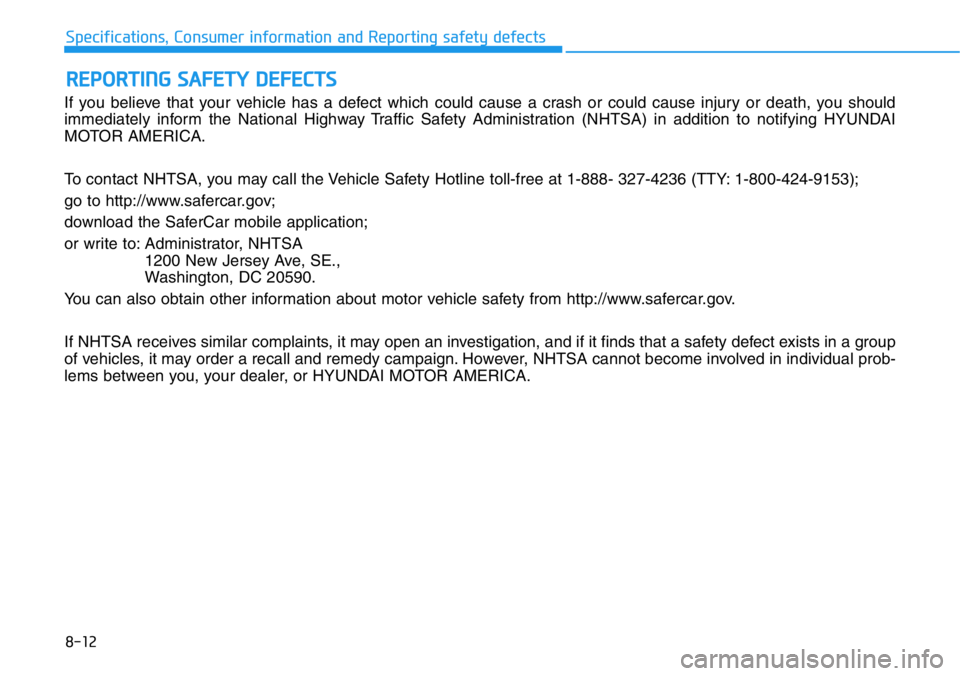 Specifications, Consumer information and Reporting safety defects

REPORTING SAFETY DEFECTS

If you believe that your vehicle has a defect which could cause a crash or could cause injury or death, you should immediately inform the National Highway Traffic Safety Administration (NHTSA) in addition to notifying HYUNDAI MOTOR AMERICA.

To contact NHTSA, you may call the Vehicle Safety Hotline toll-free at 1-888- 327-4236 (TTY: 1-800-424-9153);

go to http://www.safercar.gov;

download the SaferCar mobile application;

or write to: Administrator, NHTSA
1200 New Jersey Ave, SE.,
Washington, DC 20590.

You can also obtain other information about motor vehicle safety from http://www.safercar.gov.

If NHTSA receives similar complaints, it may open an investigation, and if it finds that a safety defect exists in a group of vehicles, it may order a recall and remedy campaign. However, NHTSA cannot become involved in individual problems between you, your dealer, or HYUNDAI MOTOR AMERICA.

8-12

carmanualsonline.info